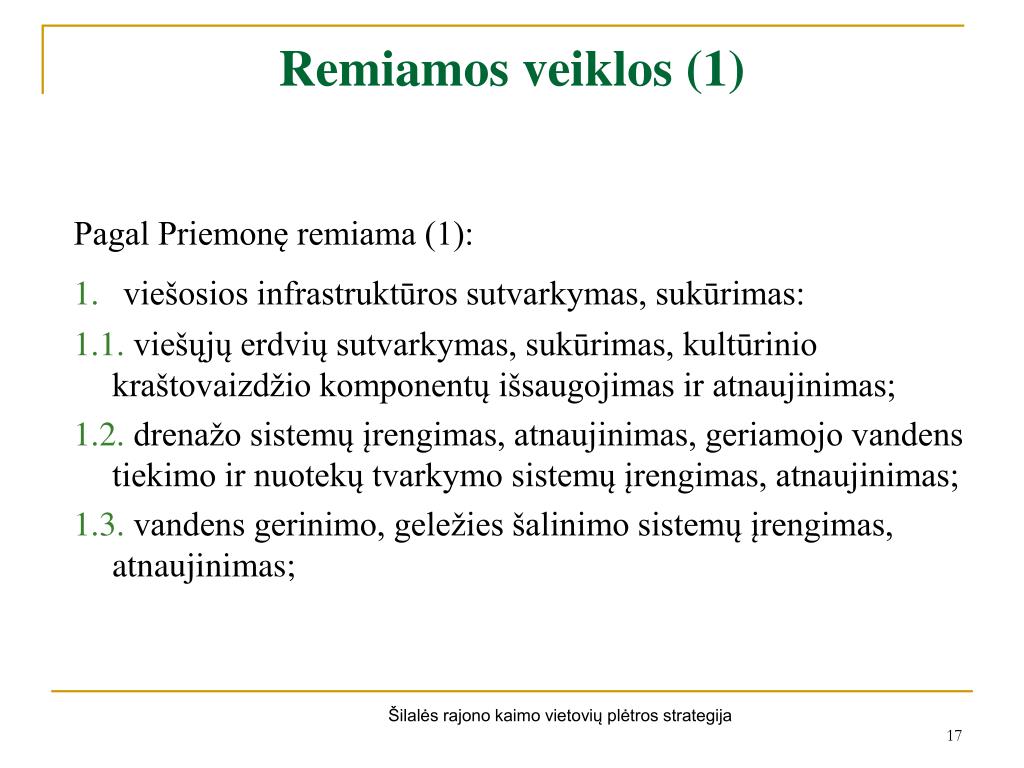 Remiamos veiklos (1)

Pagal Priemonę remiama (1):

1. viešosios infrastruktūros sutvarkymas, sukūrimas:

1.1. viešųjų erdvių sutvarkymas, sukūrimas, kultūrinio kraštovaizdžio komponentų išsaugojimas ir atnaujinimas;

1.2. drenažo sistemų įrengimas, atnaujinimas, geriamojo vandens tiekimo ir nuotekų tvarkymo sistemų įrengimas, atnaujinimas;

1.3. vandens gerinimo, geležies šalinimo sistemų įrengimas, atnaujinimas;

Šilalės rajono kaimo vietovių plėtros strategija

17